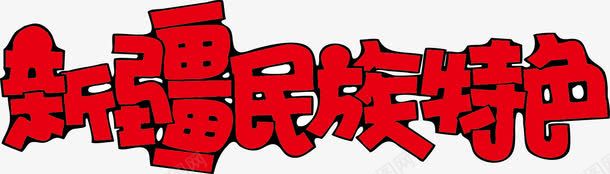 新疆民族特色